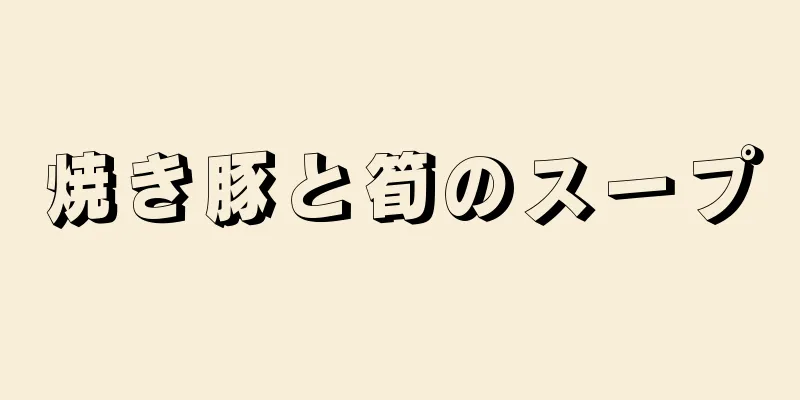 焼き豚と筍のスープ